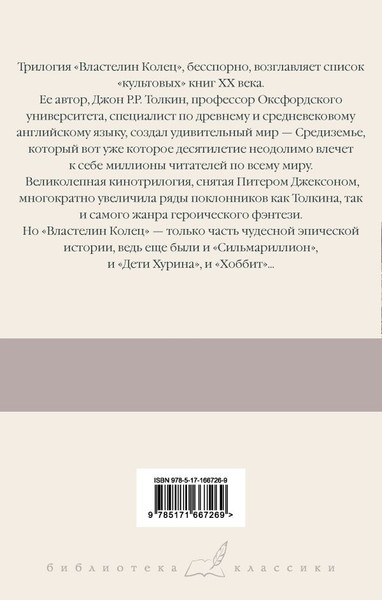 Трилогия «Властелин Колец», бесспорно, возглавляет список «культовых» книг XX века.

Ее автор, Джон Р.Р. Толкин, профессор Оксфордского университета, специалист по древнему и средневековому английскому языку, создал удивительный мир — Средиземье, который вот уже которое десятилетие неодолимо влечет к себе миллионы читателей по всему миру.

Великолепная кинотрилогия, снятая Питером Джексоном, многократно увеличила ряды поклонников как Толкина, так и самого жанра героического фэнтези.

Но «Властелин Колец» — только часть чудесной эпической истории, ведь еще были и «Сильмариллион», и «Дети Хурина», и «Хоббит»...

ISBN 978-5-17-166726-9

9 785171 667269 >

библиотека классики